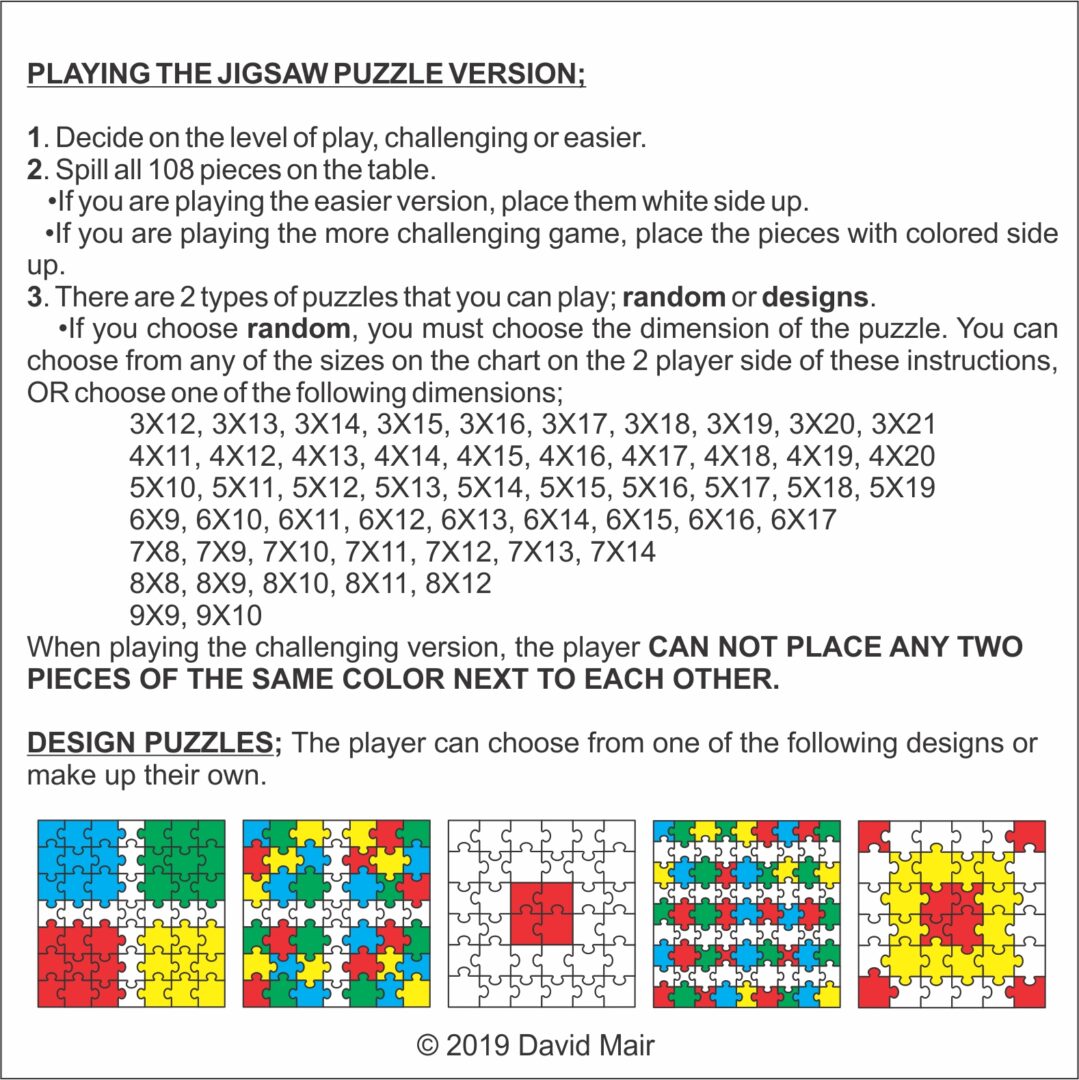 PLAYING THE JIGSAW PUZZLE VERSION;

1. Decide on the level of play, challenging or easier.
2. Spill all 108 pieces on the table.
•If you are playing the easier version, place them white side up.
•If you are playing the more challenging game, place the pieces with colored side up.
3. There are 2 types of puzzles that you can play; random or designs.
•If you choose random, you must choose the dimension of the puzzle. You can choose from any of the sizes on the chart on the 2 player side of these instructions, OR choose one of the following dimensions;
3X12, 3X13, 3X14, 3X15, 3X16, 3X17, 3X18, 3X19, 3X20, 3X21
4X11, 4X12, 4X13, 4X14, 4X15, 4X16, 4X17, 4X18, 4X19, 4X20
5X10, 5X11, 5X12, 5X13, 5X14, 5X15, 5X16, 5X17, 5X18, 5X19
6X9, 6X10, 6X11, 6X12, 6X13, 6X14, 6X15, 6X16, 6X17
7X8, 7X9, 7X10, 7X11, 7X12, 7X13, 7X14
8X8, 8X9, 8X10, 8X11, 8X12
9X9, 9X10
When playing the challenging version, the player CAN NOT PLACE ANY TWO PIECES OF THE SAME COLOR NEXT TO EACH OTHER.

DESIGN PUZZLES; The player can choose from one of the following designs or make up their own.

© 2019 David Mair